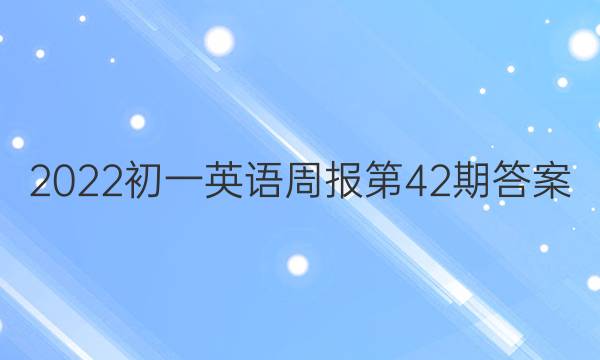 2022初一英语周报第42期答案